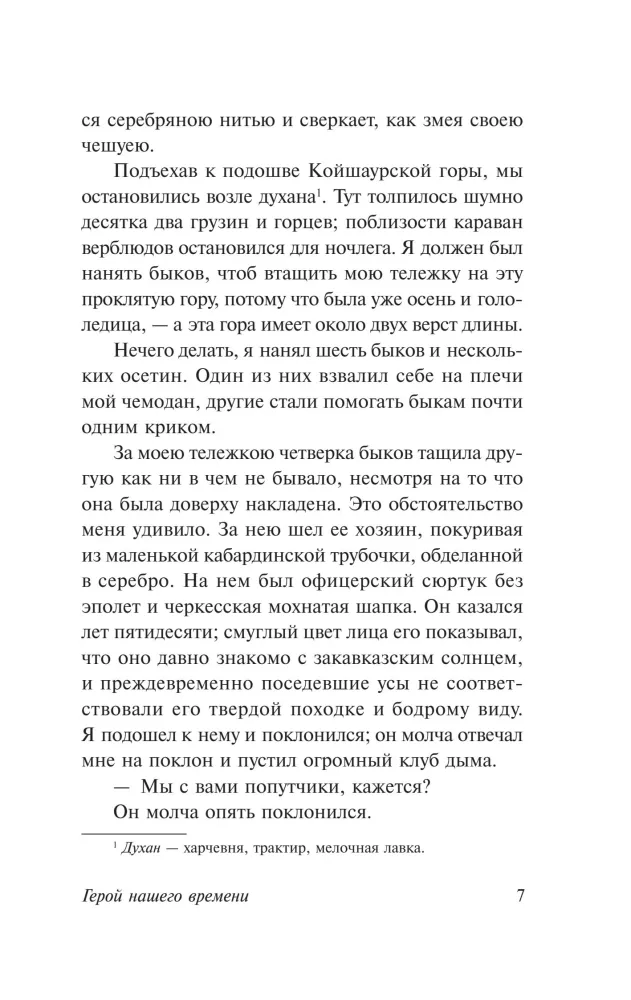 ся серебряною нитью и сверкает, как змея своею чешуею.

Подъехав к подошве Койшаурской горы, мы остановились возле духана$^1$. Тут толпилось шумно десятка два грузин и горцев; поблизости караван верблюдов остановился для ночлега. Я должен был нанять быков, чтоб втащить мою тележку на эту проклятую гору, потому что была уже осень и гололедица, — а эта гора имеет около двух верст длины.

Нечего делать, я нанял шесть быков и нескольких осетин. Один из них взвалил себе на плечи мой чемодан, другие стали помогать быкам почти одним криком.

За моею тележкою четверка быков тащила другую как ни в чем не бывало, несмотря на то что она была доверху накладена. Это обстоятельство меня удивило. За нею шел ее хозяин, покуривая из маленькой кабардинской трубочки, обделанной в серебро. На нем был офицерский сюртук без эполет и черкесская мохнатая шапка. Он казался лет пятидесяти; смуглый цвет лица его показывал, что оно давно знакомо с закавказским солнцем, и преждевременно поседевшие усы не соответствовали его твердой походке и бодрому виду. Я подошел к нему и поклонился; он молча отвечал мне на поклон и пустил огромный клуб дыма.

— Мы с вами попутчики, кажется?

Он молча опять поклонился.

$^1$ Духан — харчевня, трактир, мелочная лавка.

Герой нашего времени 7